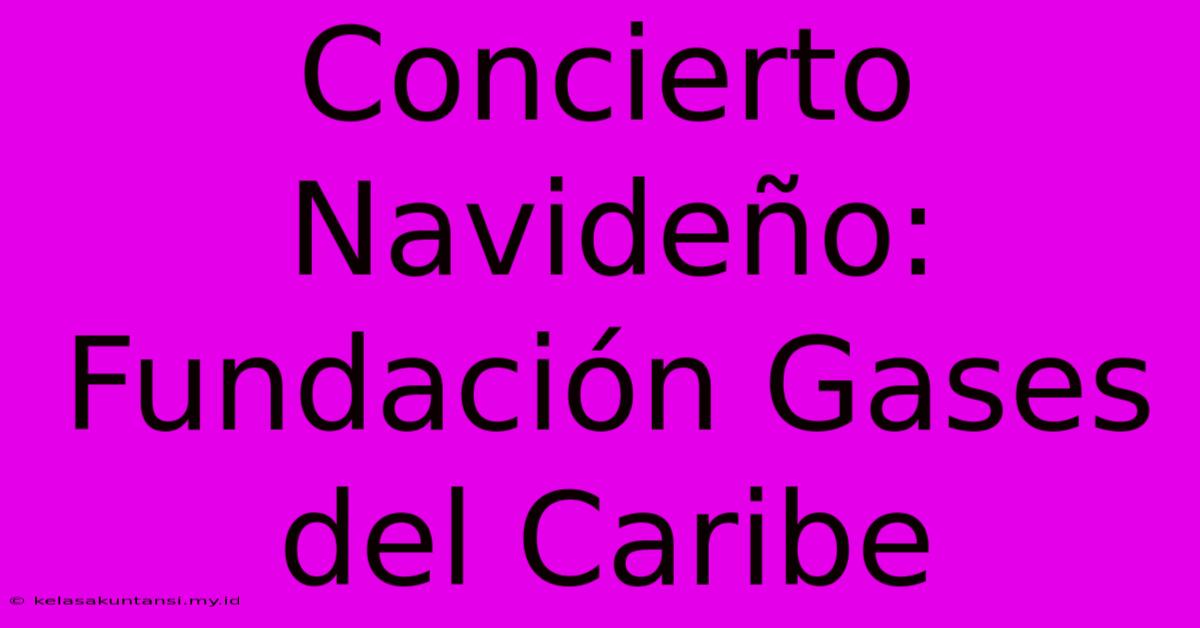 Concierto Navideño: Fundación Gases del Caribe

© kelasakuntansi.my.id